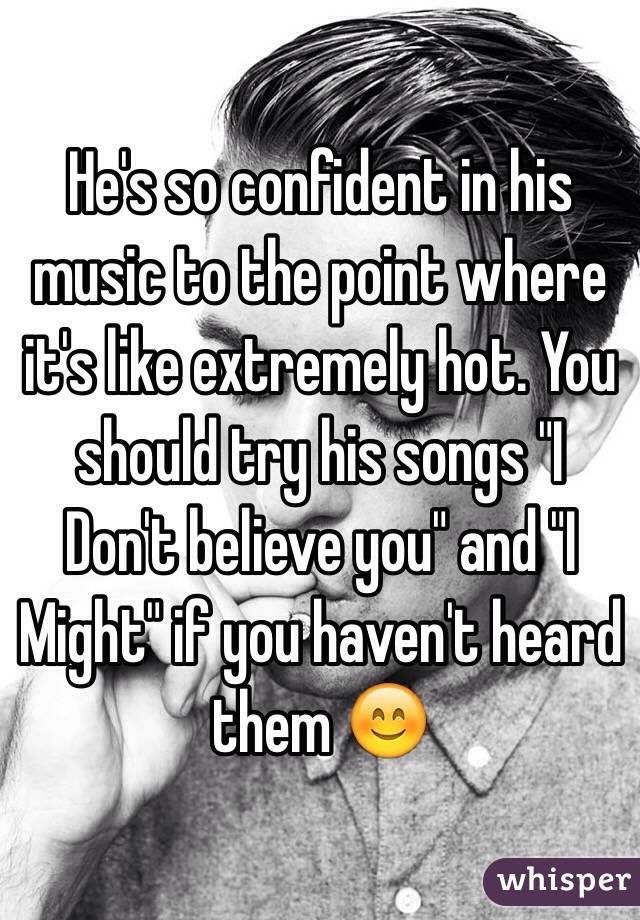 He's so confident in his music to the point where it's like extremely hot. You should try his songs "I Don't believe you" and "I Might" if you haven't heard them 😊

whisper